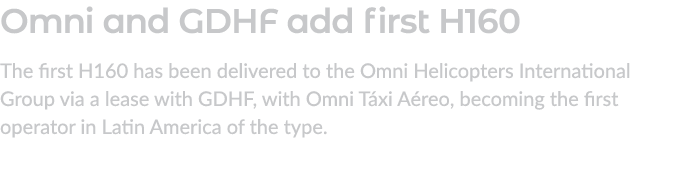 Omni and GDHF add first H160

The first H160 has been delivered to the Omni Helicopters International Group via a lease with GDHF, with Omni Táxi Aéreo, becoming the first operator in Latin America of the type.